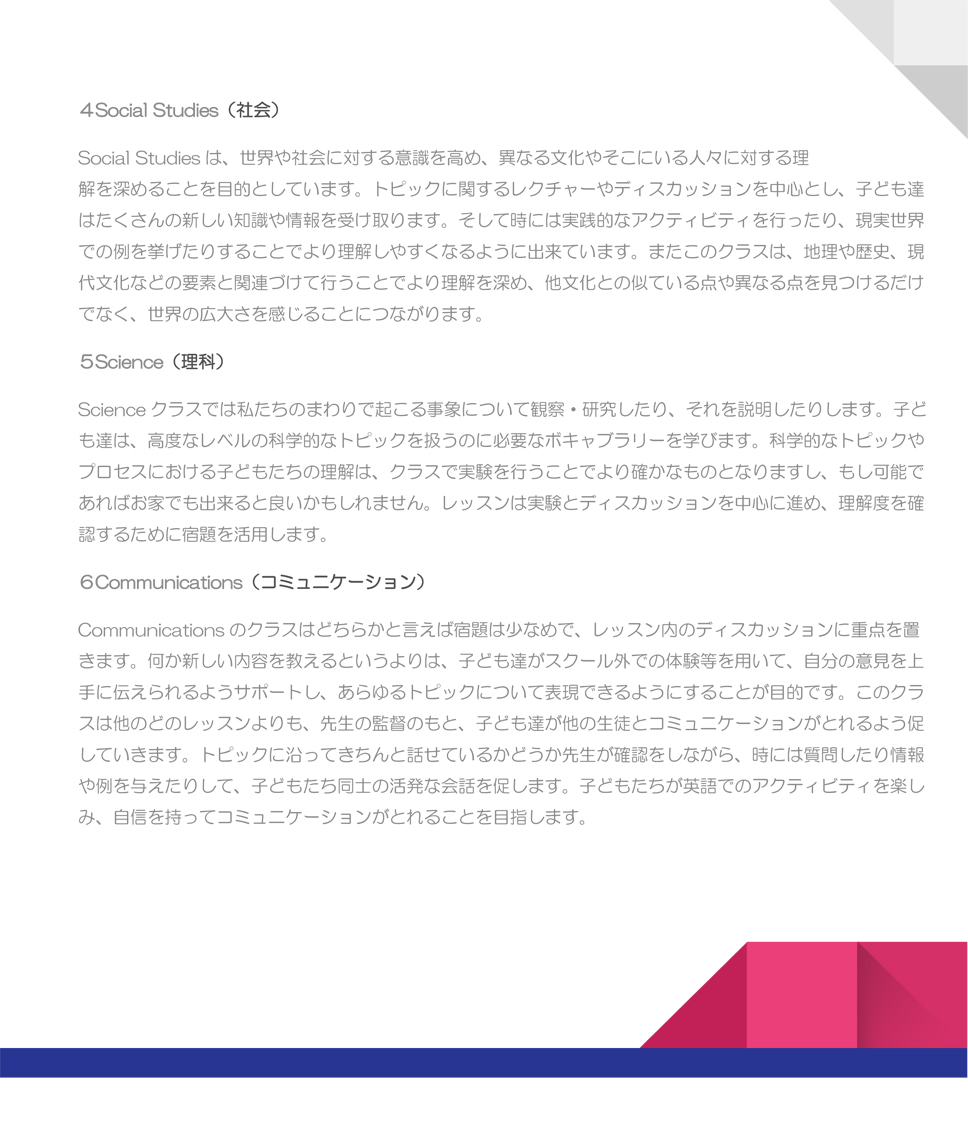 ４Social Studies（社会）

Social Studies は、世界や社会に対する意識を高め、異なる文化やそこにいる人々に対する理解を深めることを目的としています。トピックに関するレクチャーやディスカッションを中心とし、子ども達はたくさんの新しい知識や情報を受け取ります。そして時には実践的なアクティビティを行ったり、現実世界での例を挙げたりすることでより理解しやすくなるように出来ています。またこのクラスは、地理や歴史、現代文化などの要素と関連づけて行うことでより理解を深め、他文化との似ている点や異なる点を見つけるだけでなく、世界の広大さを感じることにつながります。

５Science（理科）

Science クラスでは私たちのまわりで起こる事象について観察・研究したり、それを説明したりします。子ども達は、高度なレベルの科学的なトピックを扱うのに必要なボキャブラリーを学びます。科学的なトピックやプロセスにおける子どもたちの理解は、クラスで実験を行うことでより確かなものとなりますし、もし可能であればお家でも出来ると良いかもしれません。レッスンは実験とディスカッションを中心に進め、理解度を確認するために宿題を活用します。

６Communications（コミュニケーション）

Communications のクラスはどちらかと言えば宿題は少なめで、レッスン内のディスカッションに重点を置きます。何か新しい内容を教えるというよりは、子ども達がスクール外での体験等を用いて、自分の意見を上手に伝えられるようサポートし、あらゆるトピックについて表現できるようにすることが目的です。このクラスは他のどのレッスンよりも、先生の監督のもと、子ども達が他の生徒とコミュニケーションがとれるよう促していきます。トピックに沿ってきちんと話せているかどうか先生が確認をしながら、時には質問したり情報や例を与えたりして、子どもたち同士の活発な会話を促します。子どもたちが英語でのアクティビティを楽しみ、自信を持ってコミュニケーションがとれることを目指します。